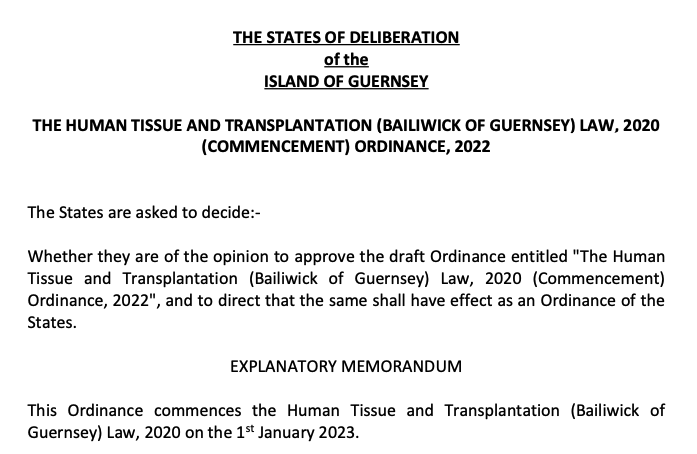 THE STATES OF DELIBERATION
of the
ISLAND OF GUERNSEY

THE HUMAN TISSUE AND TRANSPLANTATION (BAILIWICK OF GUERNSEY) LAW, 2020 (COMMENCEMENT) ORDINANCE, 2022

The States are asked to decide:-

Whether they are of the opinion to approve the draft Ordinance entitled "The Human Tissue and Transplantation (Bailiwick of Guernsey) Law, 2020 (Commencement) Ordinance, 2022", and to direct that the same shall have effect as an Ordinance of the States.

EXPLANATORY MEMORANDUM

This Ordinance commences the Human Tissue and Transplantation (Bailiwick of Guernsey) Law, 2020 on the 1st January 2023.